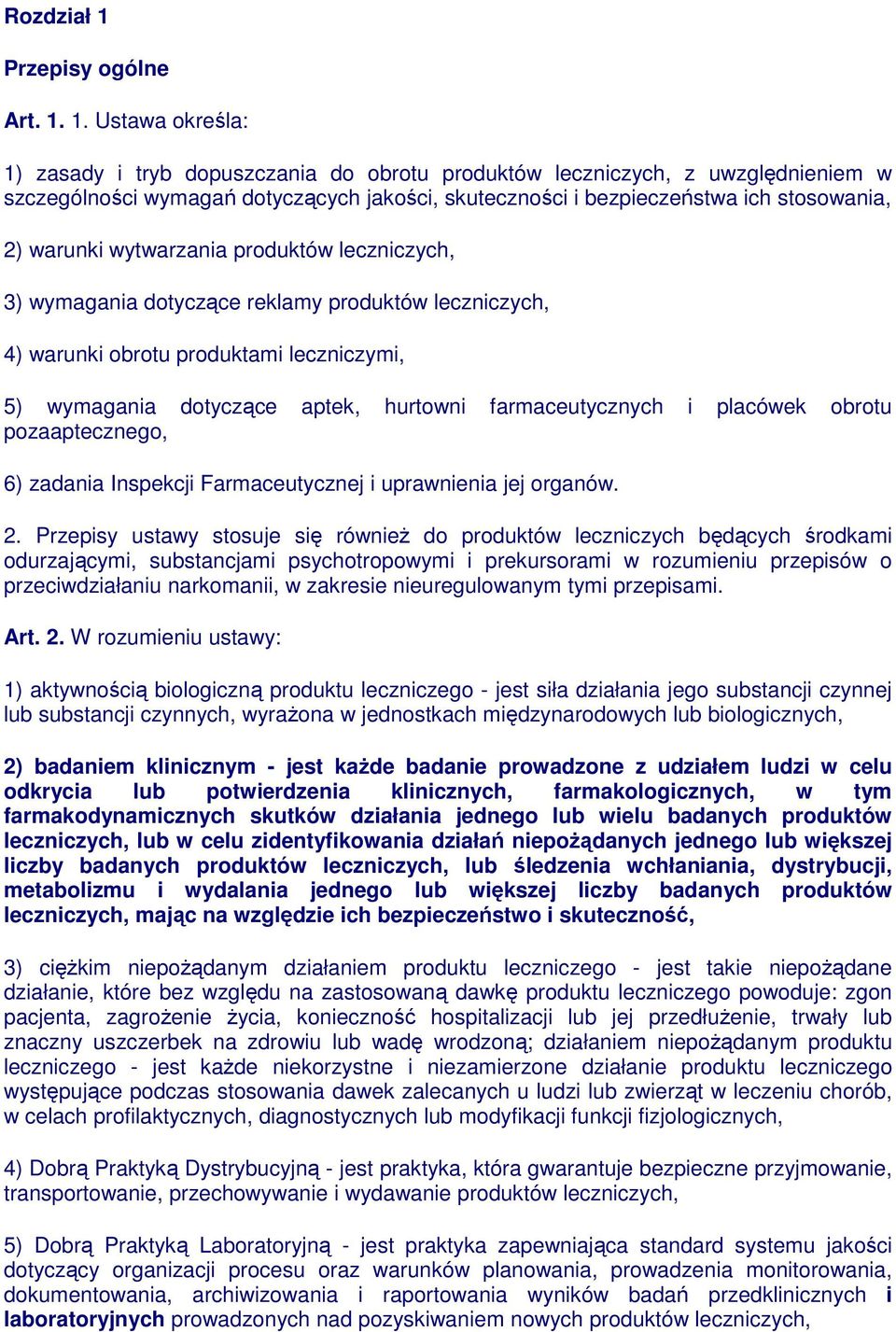 Rozdział 1

Przepisy ogólne

Art. 1. 1. Ustawa określa:

1) zasady i tryb dopuszczania do obrotu produktów leczniczych, z uwzględnieniem w szczególności wymagań dotyczących jakości, skuteczności i bezpieczeństwa ich stosowania,

2) warunki wytwarzania produktów leczniczych,

3) wymagania dotyczące reklamy produktów leczniczych,

4) warunki obrotu produktami leczniczymi,

5) wymagania dotyczące aptek, hurtowni farmaceutycznych i placówek obrotu pozaaptecznego,

6) zadania Inspekcji Farmaceutycznej i uprawnienia jej organów.

2. Przepisy ustawy stosuje się również do produktów leczniczych będących środkami odurzającymi, substancjami psychotropowymi i prekursorami w rozumieniu przepisów o przeciwdziałaniu narkomanii, w zakresie nieuregulowanym tymi przepisami.

Art. 2. W rozumieniu ustawy:

1) aktywnością biologiczną produktu leczniczego - jest siła działania jego substancji czynnej lub substancji czynnych, wyrażona w jednostkach międzynarodowych lub biologicznych,

2) badaniem klinicznym - jest każde badanie prowadzone z udziałem ludzi w celu odkrycia lub potwierdzenia klinicznych, farmakologicznych, w tym farmakodynamicznych skutków działania jednego lub wielu badanych produktów leczniczych, lub w celu zidentyfikowania działań niepożądanych jednego lub większej liczby badanych produktów leczniczych, lub śledzenia wchłaniania, dystrybucji, metabolizmu i wydalania jednego lub większej liczby badanych produktów leczniczych, mając na względzie ich bezpieczeństwo i skuteczność,

3) ciężkim niepożądanym działaniem produktu leczniczego - jest takie niepożądane działanie, które bez względu na zastosowaną dawkę produktu leczniczego powoduje: zgon pacjenta, zagrożenie życia, konieczność hospitalizacji lub jej przedłużenie, trwały lub znaczny uszczerbek na zdrowiu lub wadę wrodzoną; działaniem niepożądanym produktu leczniczego - jest każde niekorzystne i niezamierzone działanie produktu leczniczego występujące podczas stosowania dawek zalecanych u ludzi lub zwierząt w leczeniu chorób, w celach profilaktycznych, diagnostycznych lub modyfikacji funkcji fizjologicznych,

4) Dobrą Praktyką Dystrybucyjną - jest praktyka, która gwarantuje bezpieczne przyjmowanie, transportowanie, przechowywanie i wydawanie produktów leczniczych,

5) Dobrą Praktyką Laboratoryjną - jest praktyka zapewniająca standard systemu jakości dotyczący organizacji procesu oraz warunków planowania, prowadzenia monitorowania, dokumentowania, archiwizowania i raportowania wyników badań przedklinicznych i laboratoryjnych prowadzonych nad pozyskiwaniem nowych produktów leczniczych,